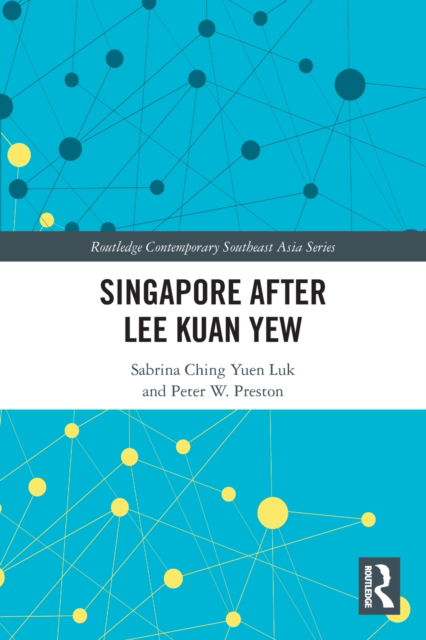 Routledge Contemporary Southeast Asia Series

SINGAPORE AFTER LEE KUAN YEW

Sabrina Ching Yuen Luk and Peter W. Preston

ROUTLEDGE